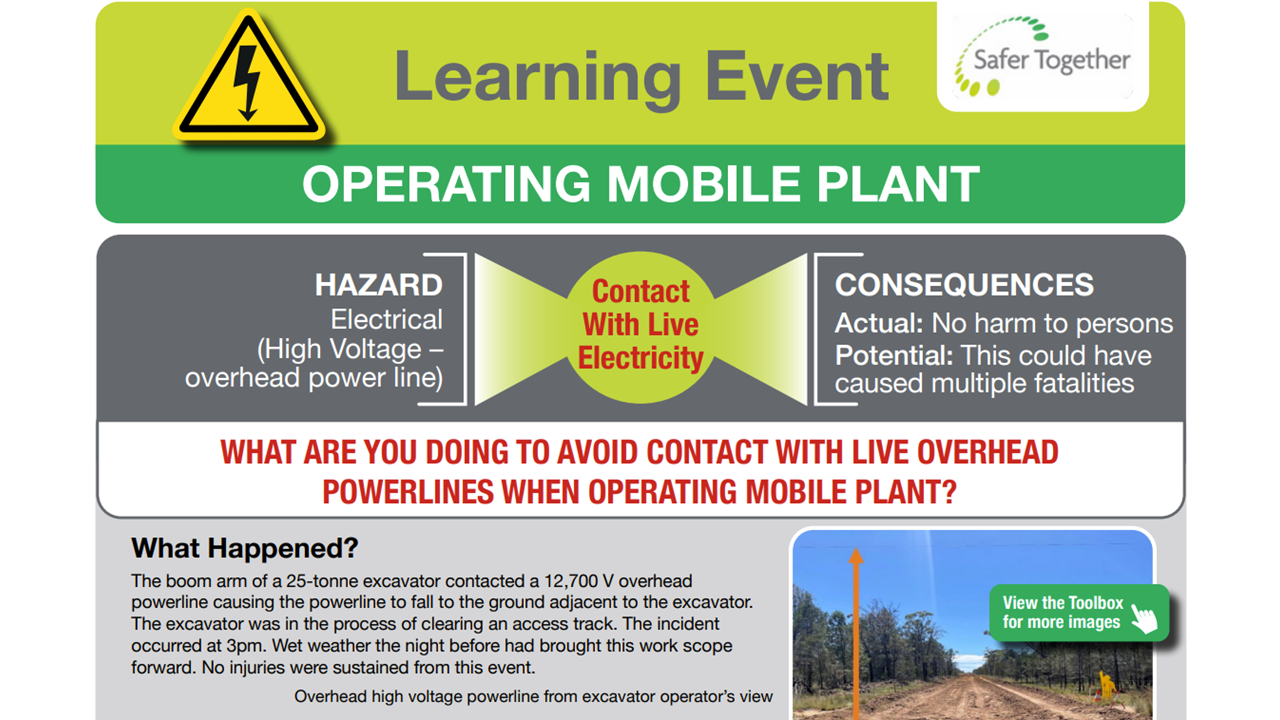 Learning Event

Safer Together

OPERATING MOBILE PLANT

HAZARD
Electrical
(High Voltage – overhead power line)

Contact With Live Electricity

CONSEQUENCES
Actual: No harm to persons
Potential: This could have caused multiple fatalities

WHAT ARE YOU DOING TO AVOID CONTACT WITH LIVE OVERHEAD POWERLINES WHEN OPERATING MOBILE PLANT?

What Happened?

The boom arm of a 25-tonne excavator contacted a 12,700 V overhead powerline causing the powerline to fall to the ground adjacent to the excavator. The excavator was in the process of clearing an access track. The incident occurred at 3pm. Wet weather the night before had brought this work scope forward. No injuries were sustained from this event.

Overhead high voltage powerline from excavator operator's view

View the Toolbox for more images